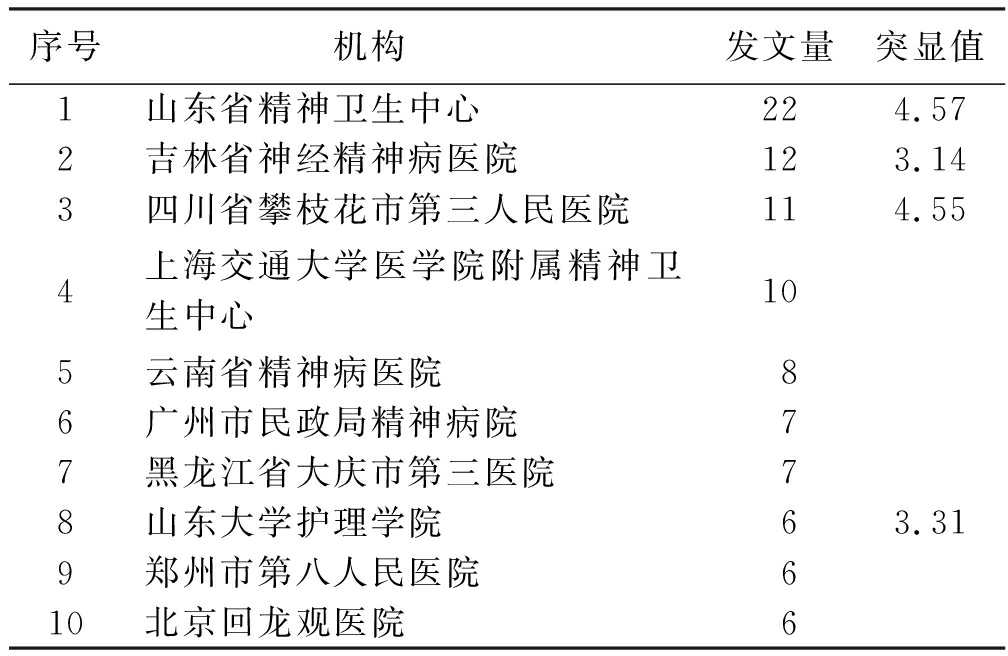 | 序号 | 机构 | 发文量 | 突显值 |
|---|---|---|---|
| 1 | 山东省精神卫生中心 | 22 | 4.57 |
| 2 | 吉林省神经精神病医院 | 12 | 3.14 |
| 3 | 四川省攀枝花市第三人民医院 | 11 | 4.55 |
| 4 | 上海交通大学医学院附属精神卫生中心 | 10 | |
| 5 | 云南省精神病医院 | 8 | |
| 6 | 广州市民政局精神病院 | 7 | |
| 7 | 黑龙江省大庆市第三医院 | 7 | |
| 8 | 山东大学护理学院 | 6 | 3.31 |
| 9 | 郑州市第八人民医院 | 6 | |
| 10 | 北京回龙观医院 | 6 | |